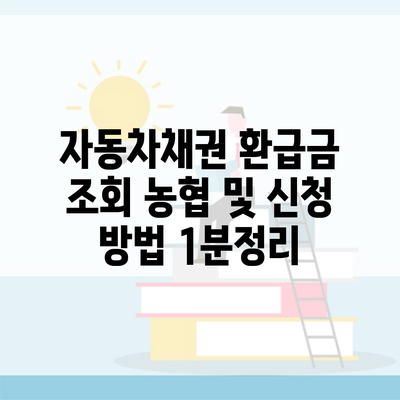 자동차채권 환급금 조회 농협 및 신청 방법 1분정리